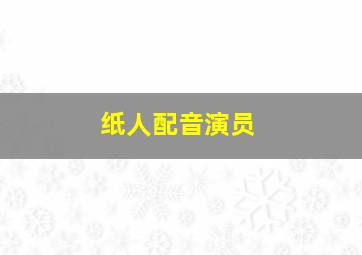 纸人配音演员